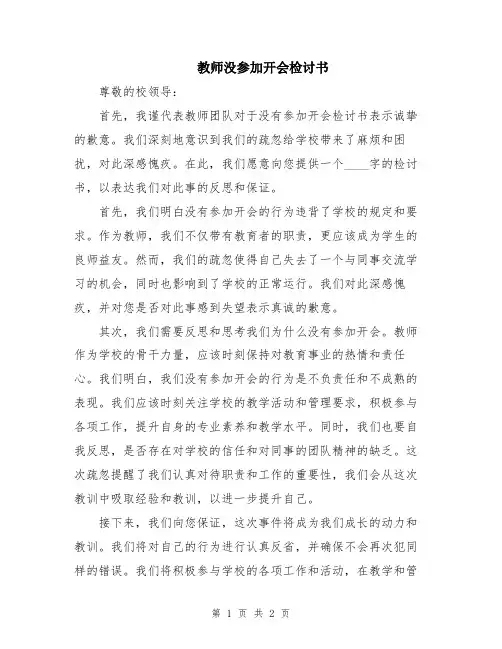 教师没参加开会检讨书

尊敬的校领导：

首先，我谨代表教师团队对于没有参加开会检讨书表示诚挚的歉意。我们深刻地意识到我们的疏忽给学校带来了麻烦和困扰，对此深感愧疚。在此，我们愿意向您提供一个____字的检讨书，以表达我们对此事的反思和保证。

首先，我们明白没有参加开会的行为违背了学校的规定和要求。作为教师，我们不仅带有教育者的职责，更应该成为学生的良师益友。然而，我们的疏忽使得自己失去了一个与同事交流学习的机会，同时也影响到了学校的正常运行。我们对此深感愧疚，并对您是否对此事感到失望表示真诚的歉意。

其次，我们需要反思和思考我们为什么没有参加开会。教师作为学校的骨干力量，应该时刻保持对教育事业的热情和责任心。我们明白，我们没有参加开会的行为是不负责任和不成熟的表现。我们应该时刻关注学校的教学活动和管理要求，积极参与各项工作，提升自身的专业素养和教学水平。同时，我们也要自我反思，是否存在对学校的信任和对同事的团队精神的缺乏。这次疏忽提醒了我们认真对待职责和工作的重要性，我们会从这次教训中吸取经验和教训，以进一步提升自己。

接下来，我们向您保证，这次事件将成为我们成长的动力和教训。我们将对自己的行为进行认真反省，并确保不会再次犯同样的错误。我们将积极参与学校的各项工作和活动，在教学和管

第 1 页 共 2 页